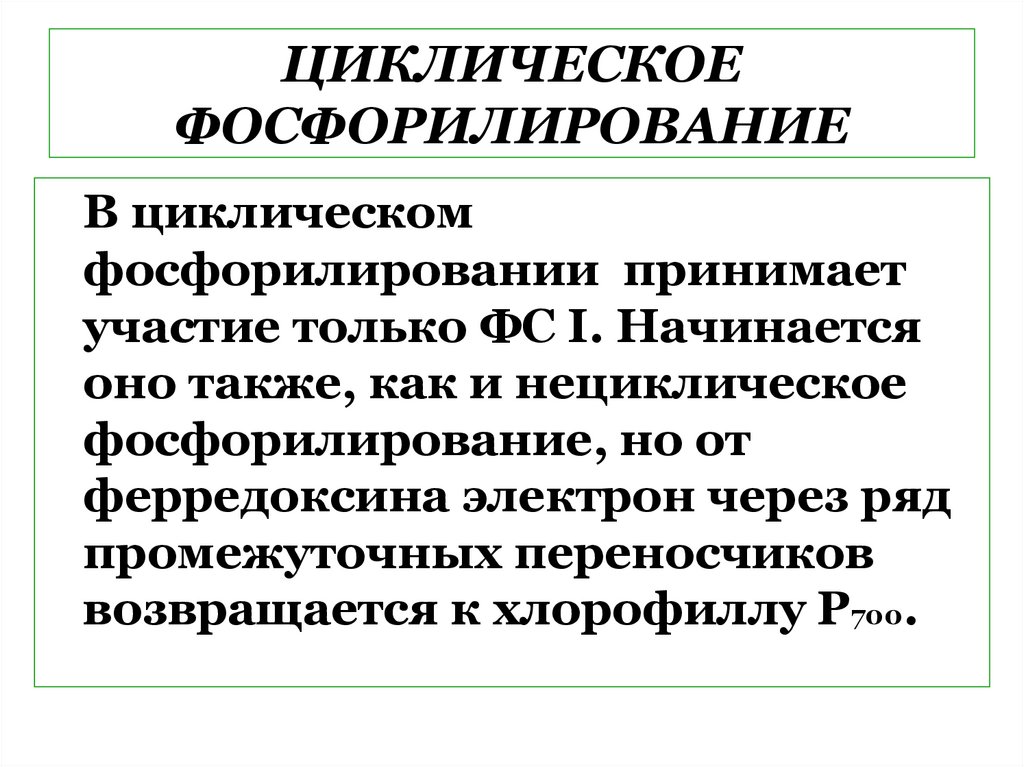 ЦИКЛИЧЕСКОЕ ФОСФОРИЛИРОВАНИЕ

В циклическом фосфорилировании принимает участие только ФС I. Начинается оно также, как и нециклическое фосфорилирование, но от ферредоксина электрон через ряд промежуточных переносчиков возвращается к хлорофиллу $P_{700}$.